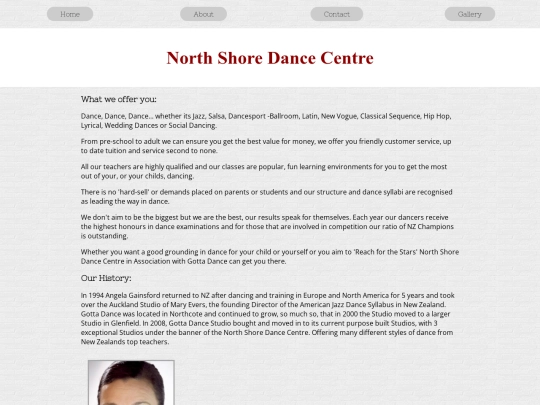 Home About Contact Gallery

North Shore Dance Centre

What we offer you:

Dance, Dance, Dance... whether its Jazz, Salsa, Dancesport -Ballroom, Latin, New Vogue, Classical Sequence, Hip Hop, Lyrical, Wedding Dances or Social Dancing.

From pre-school to adult we can ensure you get the best value for money, we offer you friendly customer service, up to date tuition and service second to none.

All our teachers are highly qualified and our classes are popular, fun learning environments for you to get the most out of your, or your childs, dancing.

There is no 'hard-sell' or demands placed on parents or students and our structure and dance syllabi are recognised as leading the way in dance.

We don't aim to be the biggest but we are the best, our results speak for themselves. Each year our dancers receive the highest honours in dance examinations and for those that are involved in competition our ratio of NZ Champions is outstanding.

Whether you want a good grounding in dance for your child or yourself or you aim to 'Reach for the Stars' North Shore Dance Centre in Association with Gotta Dance can get you there.

Our History:

In 1994 Angela Gainsford returned to NZ after dancing and training in Europe and North America for 5 years and took over the Auckland Studio of Mary Evers, the founding Director of the American Jazz Dance Syllabus in New Zealand. Gotta Dance was located in Northcote and continued to grow, so much so, that in 2000 the Studio moved to a larger Studio in Glenfield. In 2008, Gotta Dance Studio bought and moved in to its current purpose built Studios, with 3 exceptional Studios under the banner of the North Shore Dance Centre. Offering many different styles of dance from New Zealands top teachers.